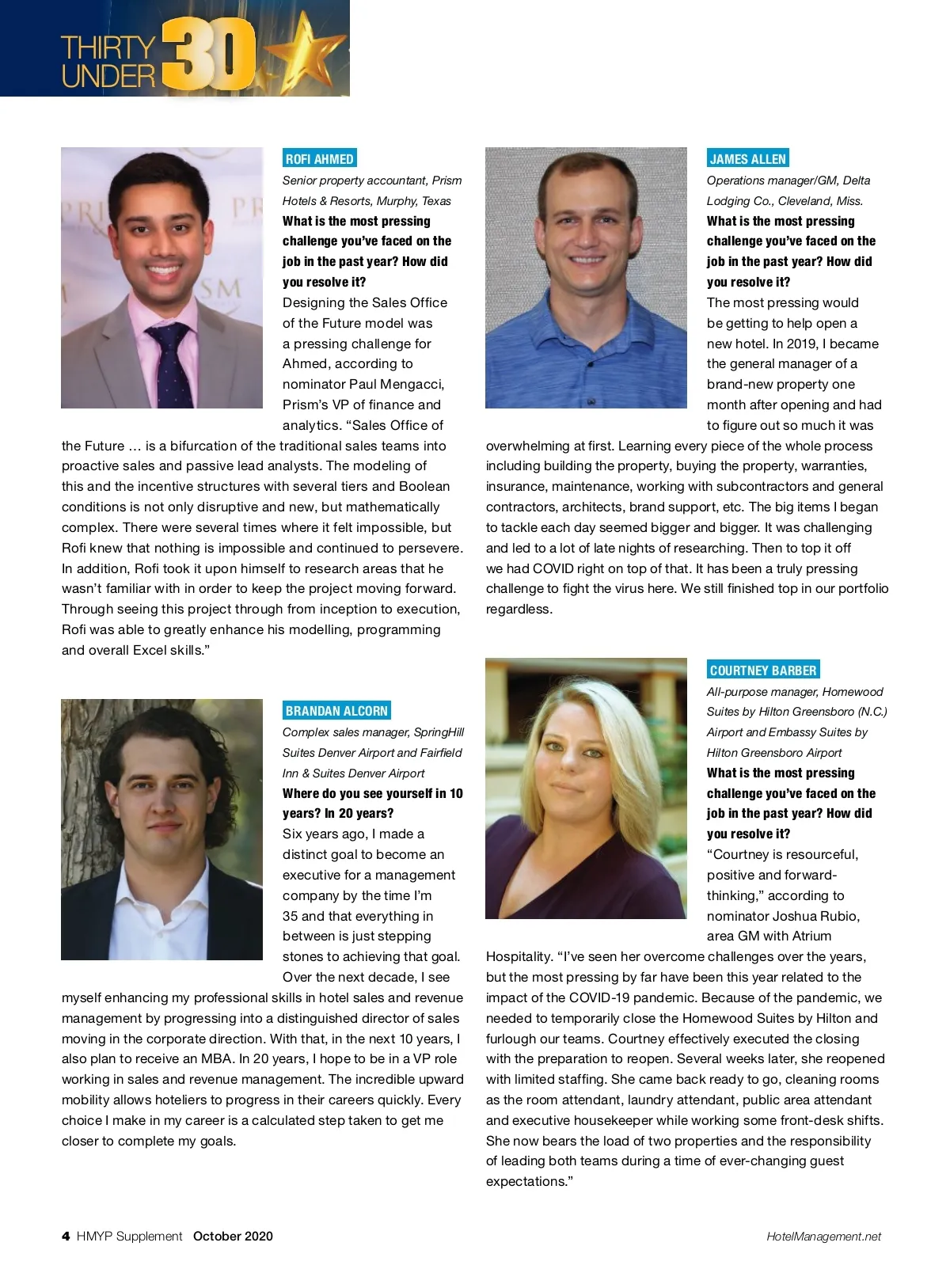 THIRTY UNDER 30

ROFI AHMED

Senior property accountant, Prism Hotels & Resorts, Murphy, Texas

What is the most pressing challenge you've faced on the job in the past year? How did you resolve it?

Designing the Sales Office of the Future model was a pressing challenge for Ahmed, according to nominator Paul Mengacci, Prism's VP of finance and analytics. "Sales Office of the Future … is a bifurcation of the traditional sales teams into proactive sales and passive lead analysts. The modeling of this and the incentive structures with several tiers and Boolean conditions is not only disruptive and new, but mathematically complex. There were several times where it felt impossible, but Rofi knew that nothing is impossible and continued to persevere. In addition, Rofi took it upon himself to research areas that he wasn't familiar with in order to keep the project moving forward. Through seeing this project through from inception to execution, Rofi was able to greatly enhance his modelling, programming and overall Excel skills."

BRANDAN ALCORN

Complex sales manager, SpringHill Suites Denver Airport and Fairfield Inn & Suites Denver Airport

Where do you see yourself in 10 years? In 20 years?

Six years ago, I made a distinct goal to become an executive for a management company by the time I'm 35 and that everything in between is just stepping stones to achieving that goal. Over the next decade, I see myself enhancing my professional skills in hotel sales and revenue management by progressing into a distinguished director of sales moving in the corporate direction. With that, in the next 10 years, I also plan to receive an MBA. In 20 years, I hope to be in a VP role working in sales and revenue management. The incredible upward mobility allows hoteliers to progress in their careers quickly. Every choice I make in my career is a calculated step taken to get me closer to complete my goals.

JAMES ALLEN

Operations manager/GM, Delta Lodging Co., Cleveland, Miss.

What is the most pressing challenge you've faced on the job in the past year? How did you resolve it?

The most pressing would be getting to help open a new hotel. In 2019, I became the general manager of a brand-new property one month after opening and had to figure out so much it was overwhelming at first. Learning every piece of the whole process including building the property, buying the property, warranties, insurance, maintenance, working with subcontractors and general contractors, architects, brand support, etc. The big items I began to tackle each day seemed bigger and bigger. It was challenging and led to a lot of late nights of researching. Then to top it off we had COVID right on top of that. It has been a truly pressing challenge to fight the virus here. We still finished top in our portfolio regardless.

COURTNEY BARBER

All-purpose manager, Homewood Suites by Hilton Greensboro (N.C.) Airport and Embassy Suites by Hilton Greensboro Airport

What is the most pressing challenge you've faced on the job in the past year? How did you resolve it?

"Courtney is resourceful, positive and forward-thinking," according to nominator Joshua Rubio, area GM with Atrium Hospitality. "I've seen her overcome challenges over the years, but the most pressing by far have been this year related to the impact of the COVID-19 pandemic. Because of the pandemic, we needed to temporarily close the Homewood Suites by Hilton and furlough our teams. Courtney effectively executed the closing with the preparation to reopen. Several weeks later, she reopened with limited staffing. She came back ready to go, cleaning rooms as the room attendant, laundry attendant, public area attendant and executive housekeeper while working some front-desk shifts. She now bears the load of two properties and the responsibility of leading both teams during a time of ever-changing guest expectations."

4 HMYP Supplement October 2020

HotelManagement.net